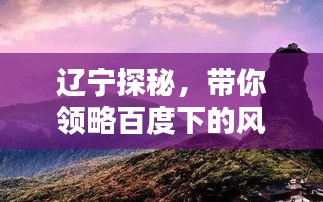 辽宁探秘，带你领略百度下的风